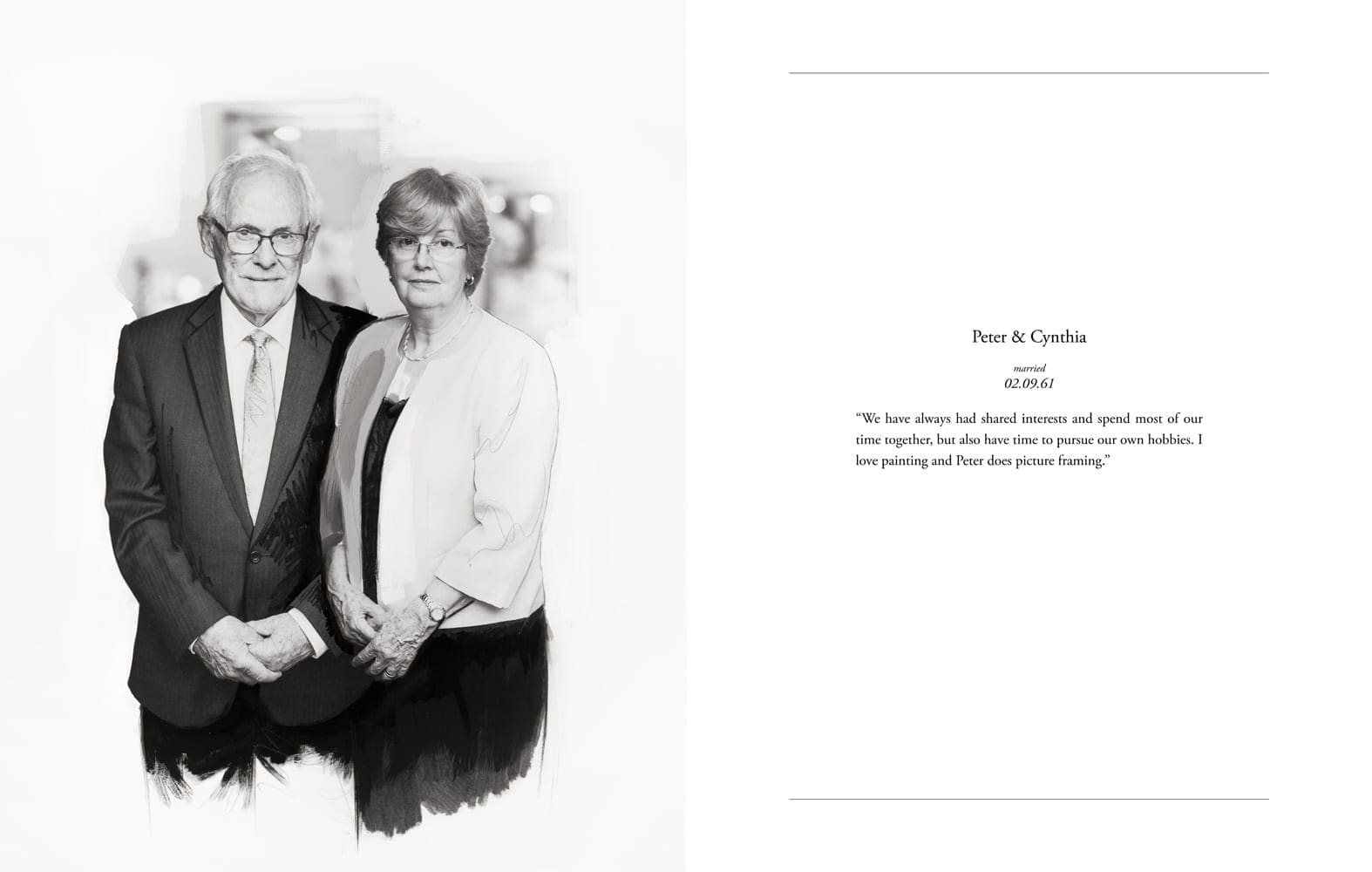 Peter & Cynthia

married
02.09.61

"We have always had shared interests and spend most of our time together, but also have time to pursue our own hobbies. I love painting and Peter does picture framing."